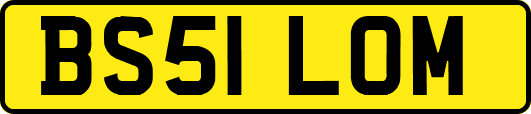 BS51 LOM